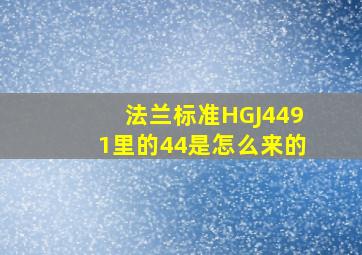 法兰标准HGJ4491里的44是怎么来的